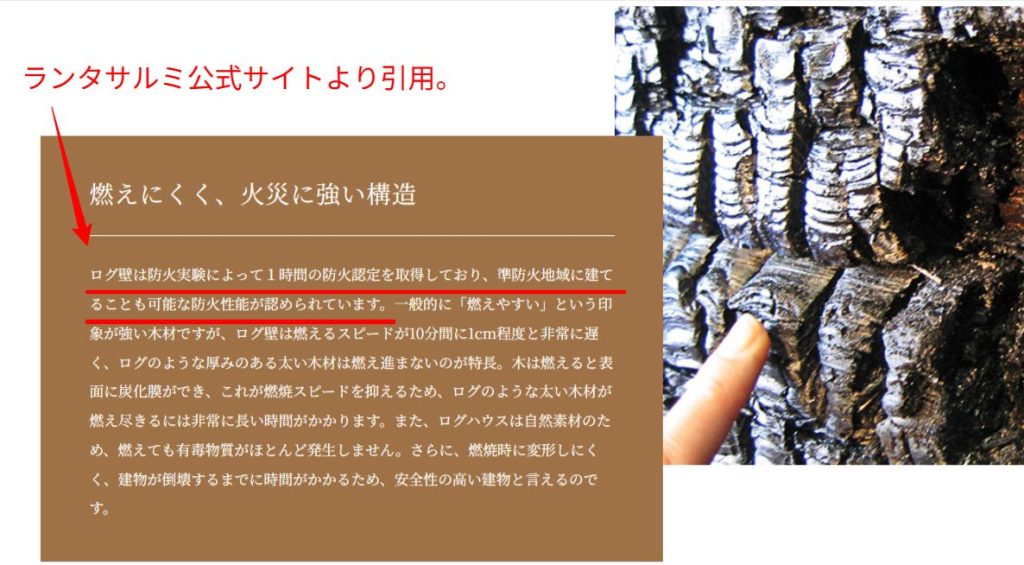 ランタサルミ公式サイトより引用。

燃えにくく、火災に強い構造

ログ壁は防火実験によって１時間の防火認定を取得しており、準防火地域に建てることも可能な防火性能が認められています。一般的に「燃えやすい」という印象が強い木材ですが、ログ壁は燃えるスピードが10分間に1cm程度と非常に遅く、ログのような厚みのある太い木材は燃え進まないのが特長。木は燃えると表面に炭化膜ができ、これが燃焼スピードを抑えるため、ログのような太い木材が燃え尽きるには非常に長い時間がかかります。また、ログハウスは自然素材のため、燃えても有毒物質がほとんど発生しません。さらに、燃焼時に変形しにくく、建物が倒壊するまでに時間がかかるため、安全性の高い建物と言えるのです。